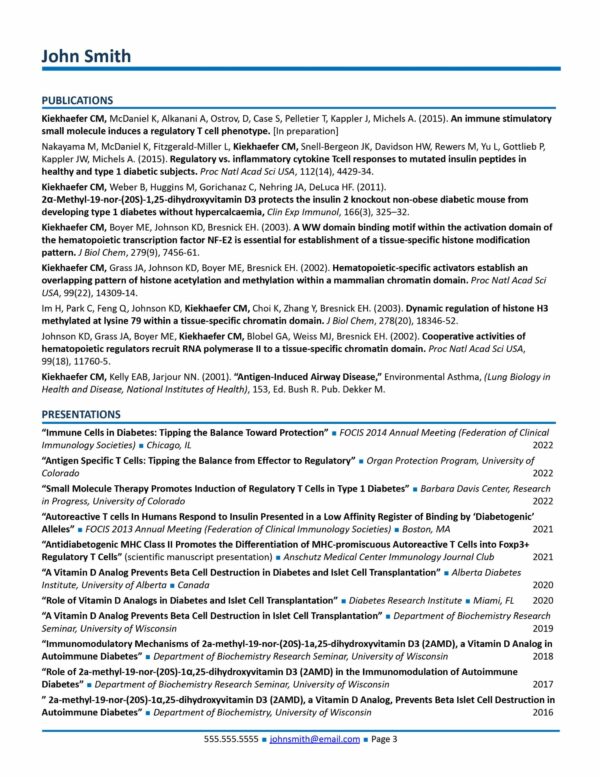 John Smith

PUBLICATIONS

Kiekhaefer CM, McDaniel K, Alkanani A, Ostrov, D, Case S, Pelletier T, Kappler J, Michels A. (2015). An immune stimulatory small molecule induces a regulatory T cell phenotype. [In preparation]

Nakayama M, McDaniel K, Fitzgerald-Miller L, Kiekhaefer CM, Snell-Bergeon JK, Davidson HW, Rewers M, Yu L, Gottlieb P, Kappler JW, Michels A. (2015). Regulatory vs. inflammatory cytokine Tcell responses to mutated insulin peptides in healthy and type 1 diabetic subjects. Proc Natl Acad Sci USA, 112(14), 4429-34.

Kiekhaefer CM, Weber B, Huggins M, Gorichanaz C, Nehring JA, DeLuca HF. (2011). 2α-Methyl-19-nor-(20S)-1,25-dihydroxyvitamin D3 protects the insulin 2 knockout non-obese diabetic mouse from developing type 1 diabetes without hypercalcaemia, Clin Exp Immunol, 166(3), 325–32.

Kiekhaefer CM, Boyer ME, Johnson KD, Bresnick EH. (2003). A WW domain binding motif within the activation domain of the hematopoietic transcription factor NF-E2 is essential for establishment of a tissue-specific histone modification pattern. J Biol Chem, 279(9), 7456-61.

Kiekhaefer CM, Grass JA, Johnson KD, Boyer ME, Bresnick EH. (2002). Hematopoietic-specific activators establish an overlapping pattern of histone acetylation and methylation within a mammalian chromatin domain. Proc Natl Acad Sci USA, 99(22), 14309-14.

Im H, Park C, Feng Q, Johnson KD, Kiekhaefer CM, Choi K, Zhang Y, Bresnick EH. (2003). Dynamic regulation of histone H3 methylated at lysine 79 within a tissue-specific chromatin domain. J Biol Chem, 278(20), 18346-52.

Johnson KD, Grass JA, Boyer ME, Kiekhaefer CM, Blobel GA, Weiss MJ, Bresnick EH. (2002). Cooperative activities of hematopoietic regulators recruit RNA polymerase II to a tissue-specific chromatin domain. Proc Natl Acad Sci USA, 99(18), 11760-5.

Kiekhaefer CM, Kelly EAB, Jarjour NN. (2001). "Antigen-Induced Airway Disease," Environmental Asthma, (Lung Biology in Health and Disease, National Institutes of Health), 153, Ed. Bush R. Pub. Dekker M.

PRESENTATIONS

"Immune Cells in Diabetes: Tipping the Balance Toward Protection" ▪ FOCIS 2014 Annual Meeting (Federation of Clinical Immunology Societies) ▪ Chicago, IL 2022

"Antigen Specific T Cells: Tipping the Balance from Effector to Regulatory" ▪ Organ Protection Program, University of Colorado 2022

"Small Molecule Therapy Promotes Induction of Regulatory T Cells in Type 1 Diabetes" ▪ Barbara Davis Center, Research in Progress, University of Colorado 2022

"Autoreactive T cells In Humans Respond to Insulin Presented in a Low Affinity Register of Binding by 'Diabetogenic' Alleles" ▪ FOCIS 2013 Annual Meeting (Federation of Clinical Immunology Societies) ▪ Boston, MA 2021

"Antidiabetogenic MHC Class II Promotes the Differentiation of MHC-promiscuous Autoreactive T Cells into Foxp3+ Regulatory T Cells" (scientific manuscript presentation) ▪ Anschutz Medical Center Immunology Journal Club 2021

"A Vitamin D Analog Prevents Beta Cell Destruction in Diabetes and Islet Cell Transplantation" ▪ Alberta Diabetes Institute, University of Alberta ▪ Canada 2020

"Role of Vitamin D Analogs in Diabetes and Islet Cell Transplantation" ▪ Diabetes Research Institute ▪ Miami, FL 2020

"A Vitamin D Analog Prevents Beta Cell Destruction in Islet Cell Transplantation" ▪ Department of Biochemistry Research Seminar, University of Wisconsin 2019

"Immunomodulatory Mechanisms of 2a-methyl-19-nor-(20S)-1a,25-dihydroxyvitamin D3 (2AMD), a Vitamin D Analog in Autoimmune Diabetes" ▪ Department of Biochemistry Research Seminar, University of Wisconsin 2018

"Role of 2a-methyl-19-nor-(20S)-1α,25-dihydroxyvitamin D3 (2AMD) in the Immunomodulation of Autoimmune Diabetes" ▪ Department of Biochemistry Research Seminar, University of Wisconsin 2017

" 2a-methyl-19-nor-(20S)-1α,25-dihydroxyvitamin D3 (2AMD), a Vitamin D Analog, Prevents Beta Islet Cell Destruction in Autoimmune Diabetes" ▪ Department of Biochemistry, University of Wisconsin 2016

555.555.5555 ▪ johnsmith@email.com ▪ Page 3